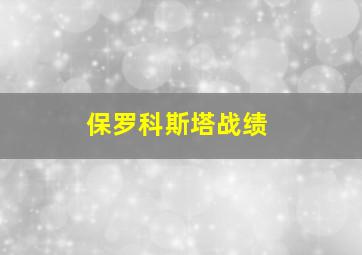 保罗科斯塔战绩